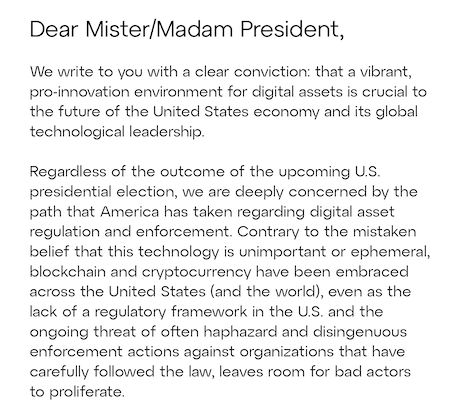 Dear Mister/Madam President,

We write to you with a clear conviction: that a vibrant, pro-innovation environment for digital assets is crucial to the future of the United States economy and its global technological leadership.

Regardless of the outcome of the upcoming U.S. presidential election, we are deeply concerned by the path that America has taken regarding digital asset regulation and enforcement. Contrary to the mistaken belief that this technology is unimportant or ephemeral, blockchain and cryptocurrency have been embraced across the United States (and the world), even as the lack of a regulatory framework in the U.S. and the ongoing threat of often haphazard and disingenuous enforcement actions against organizations that have carefully followed the law, leaves room for bad actors to proliferate.